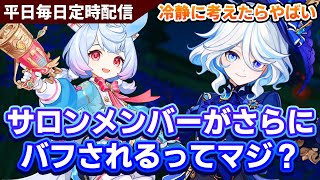 平日毎日定時配信

冷静に考えたらやばい

サロンメンバーがさらに
バフされるってマジ？